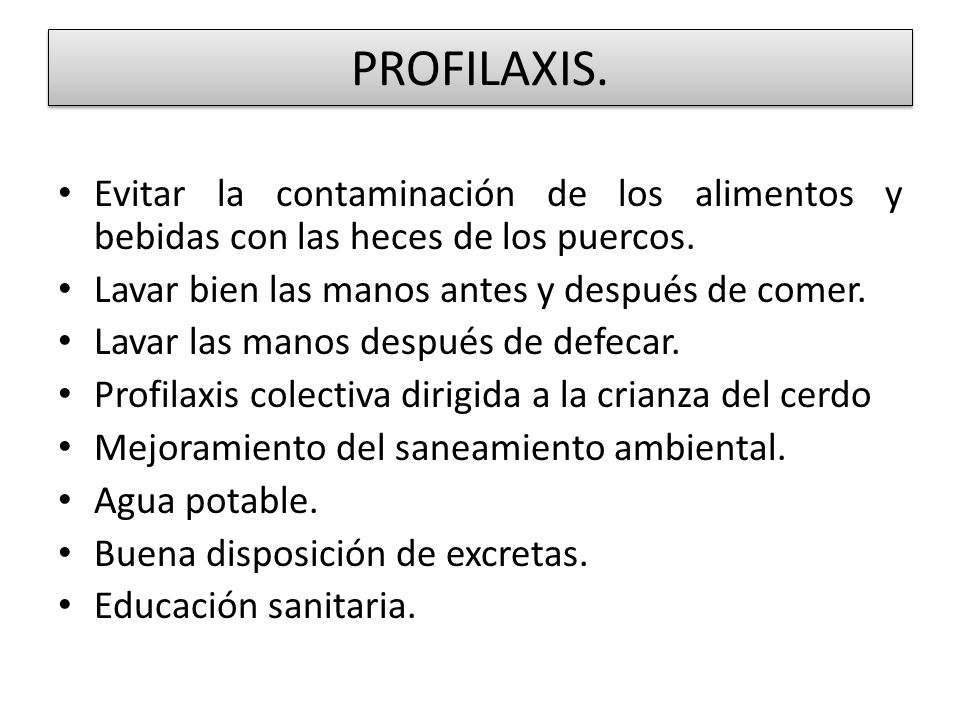 PROFILAXIS.

• Evitar la contaminación de los alimentos y bebidas con las heces de los puercos.
• Lavar bien las manos antes y después de comer.
• Lavar las manos después de defecar.
• Profilaxis colectiva dirigida a la crianza del cerdo
• Mejoramiento del saneamiento ambiental.
• Agua potable.
• Buena disposición de excretas.
• Educación sanitaria.